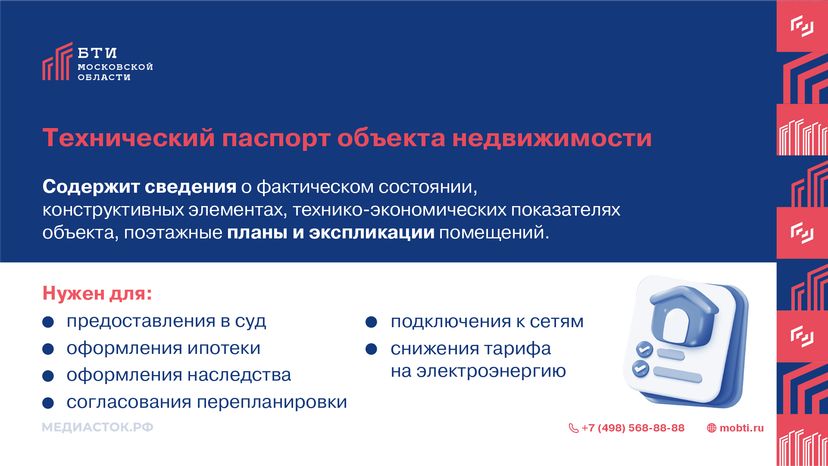 БТИ
МОСКОВСКОЙ
ОБЛАСТИ

Технический паспорт объекта недвижимости

Содержит сведения о фактическом состоянии, конструктивных элементах, технико-экономических показателях объекта, поэтажные планы и экспликации помещений.

Нужен для:

- предоставления в суд
- оформления ипотеки
- оформления наследства
- согласования перепланировки

- подключения к сетям
- снижения тарифа на электроэнергию

МЕДИАСТОК.РФ

+7 (498) 568-88-88

mobti.ru